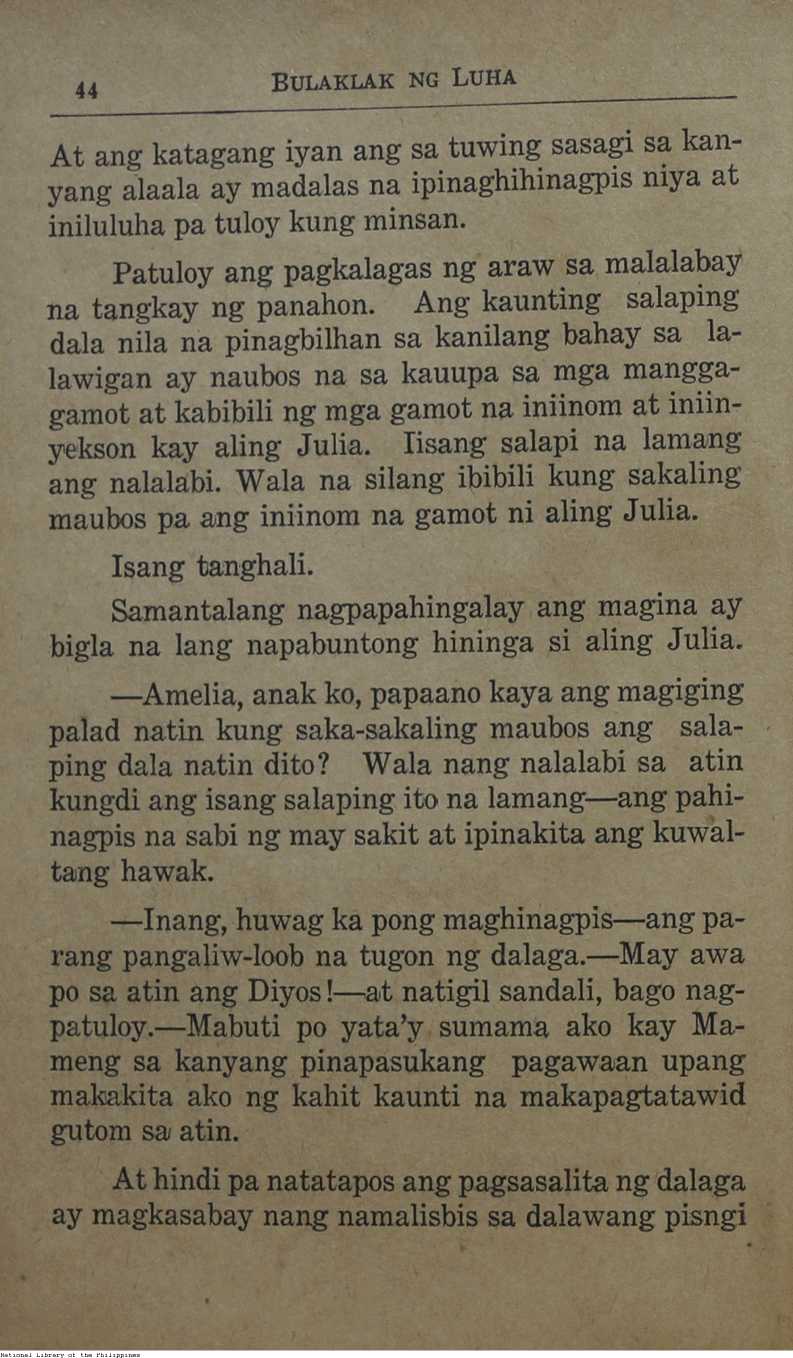 44 BULAKLAK NG LUHA

At ang katagang iyan ang sa tuwing sasagi sa kanyang alaala ay madalas na ipinaghihinagpis niya at iniluluha pa tuloy kung minsan.

Patuloy ang pagkalagas ng araw sa malalabay na tangkay ng panahon. Ang kaunting salaping dala nila na pinagbilhan sa kanilang bahay sa lalawigan ay naubos na sa kauupa sa mga manggagamot at kabibili ng mga gamot na iniinom at iniinyekson kay aling Julia. Iisang salapi na lamang ang nalalabi. Wala na silang ibibili kung sakaling maubos pa ang iniinom na gamot ni aling Julia.

Isang tanghali.

Samantalang nagpapahingalay ang magina ay bigla na lang napabuntong hininga si aling Julia.

—Amelia, anak ko, papaano kaya ang magiging palad natin kung saka-sakaling maubos ang salaping dala natin dito? Wala nang nalalabi sa atin kungdi ang isang salaping ito na lamang—ang pahinagpis na sabi ng may sakit at ipinakita ang kuwaltang hawak.

—Inang, huwag ka pong maghinagpis—ang parang pangaliw-loob na tugon ng dalaga.—May awa po sa atin ang Diyos!—at natigil sandali, bago nagpatuloy.—Mabuti po yata'y sumama ako kay Mameng sa kanyang pinapasukang pagawaan upang makakita ako ng kahit kaunti na makapagtatawid gutom sa atin.

At hindi pa natatapos ang pagsasalita ng dalaga ay magkasabay nang namalisbis sa dalawang pisngi

National Library of the Philippines